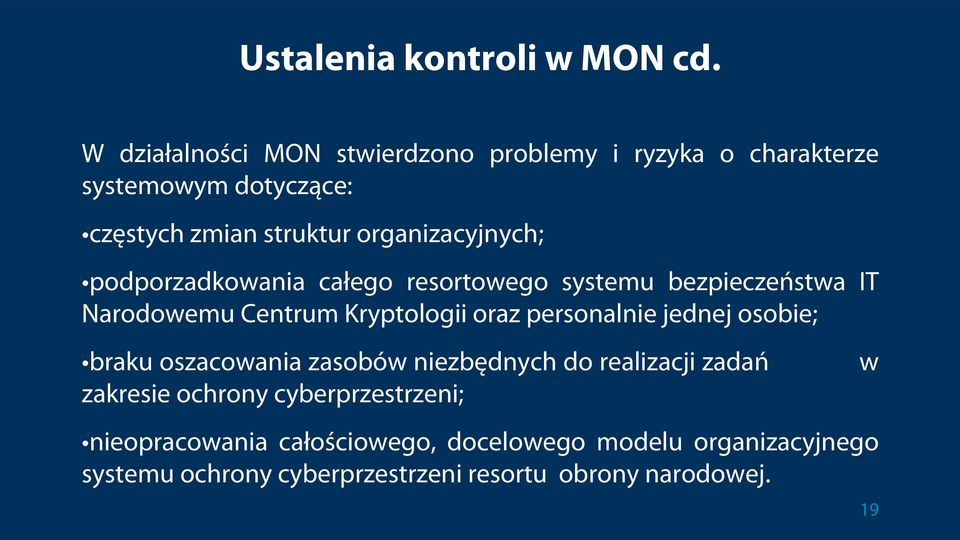 Ustalenia kontroli w MON cd.

W działalności MON stwierdzono problemy i ryzyka o charakterze systemowym dotyczące:

•częstych zmian struktur organizacyjnych;

•podporzadkowania całego resortowego systemu bezpieczeństwa IT Narodowemu Centrum Kryptologii oraz personalnie jednej osobie;

•braku oszacowania zasobów niezbędnych do realizacji zadań w zakresie ochrony cyberprzestrzeni;

•nieopracowania całościowego, docelowego modelu organizacyjnego systemu ochrony cyberprzestrzeni resortu obrony narodowej.

19